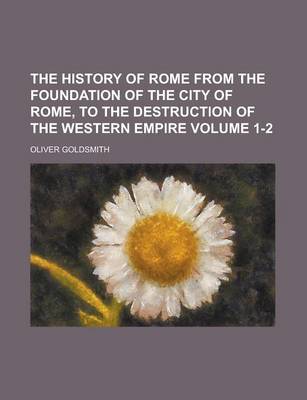 THE HISTORY OF ROME FROM THE FOUNDATION OF THE CITY OF ROME, TO THE DESTRUCTION OF THE WESTERN EMPIRE VOLUME 1-2

OLIVER GOLDSMITH